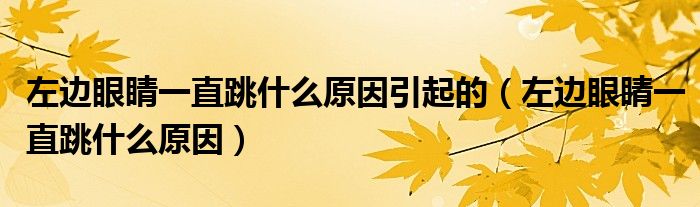 左边眼睛一直跳什么原因引起的（左边眼睛一直跳什么原因）